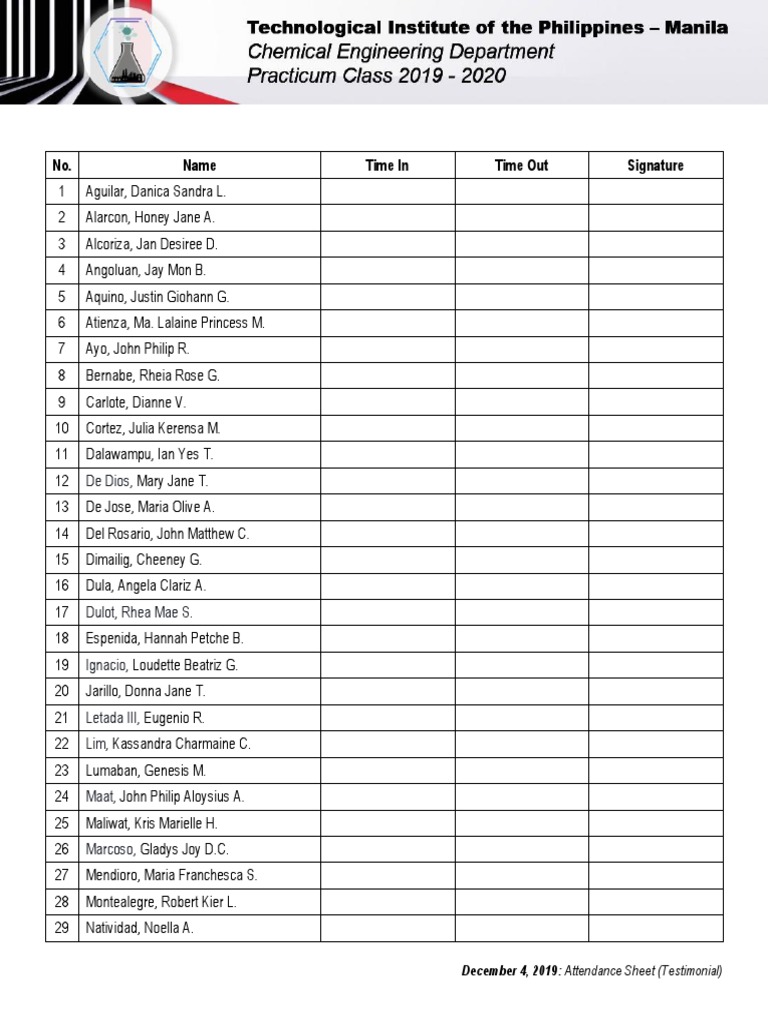 Technological Institute of the Philippines – Manila
Chemical Engineering Department
Practicum Class 2019 - 2020

| No. | Name | Time In | Time Out | Signature |
|---|---|---|---|---|
| 1 | Aguilar, Danica Sandra L. | | | |
| 2 | Alarcon, Honey Jane A. | | | |
| 3 | Alcoriza, Jan Desiree D. | | | |
| 4 | Angoluan, Jay Mon B. | | | |
| 5 | Aquino, Justin Giohann G. | | | |
| 6 | Atienza, Ma. Lalaine Princess M. | | | |
| 7 | Ayo, John Philip R. | | | |
| 8 | Bernabe, Rheia Rose G. | | | |
| 9 | Carlote, Dianne V. | | | |
| 10 | Cortez, Julia Kerensa M. | | | |
| 11 | Dalawampu, Ian Yes T. | | | |
| 12 | De Dios, Mary Jane T. | | | |
| 13 | De Jose, Maria Olive A. | | | |
| 14 | Del Rosario, John Matthew C. | | | |
| 15 | Dimailig, Cheeney G. | | | |
| 16 | Dula, Angela Clariz A. | | | |
| 17 | Dulot, Rhea Mae S. | | | |
| 18 | Espenida, Hannah Petche B. | | | |
| 19 | Ignacio, Loudette Beatriz G. | | | |
| 20 | Jarillo, Donna Jane T. | | | |
| 21 | Letada III, Eugenio R. | | | |
| 22 | Lim, Kassandra Charmaine C. | | | |
| 23 | Lumaban, Genesis M. | | | |
| 24 | Maat, John Philip Aloysius A. | | | |
| 25 | Maliwat, Kris Marielle H. | | | |
| 26 | Marcoso, Gladys Joy D.C. | | | |
| 27 | Mendioro, Maria Franchesca S. | | | |
| 28 | Montealegre, Robert Kier L. | | | |
| 29 | Natividad, Noella A. | | | |

December 4, 2019: Attendance Sheet (Testimonial)